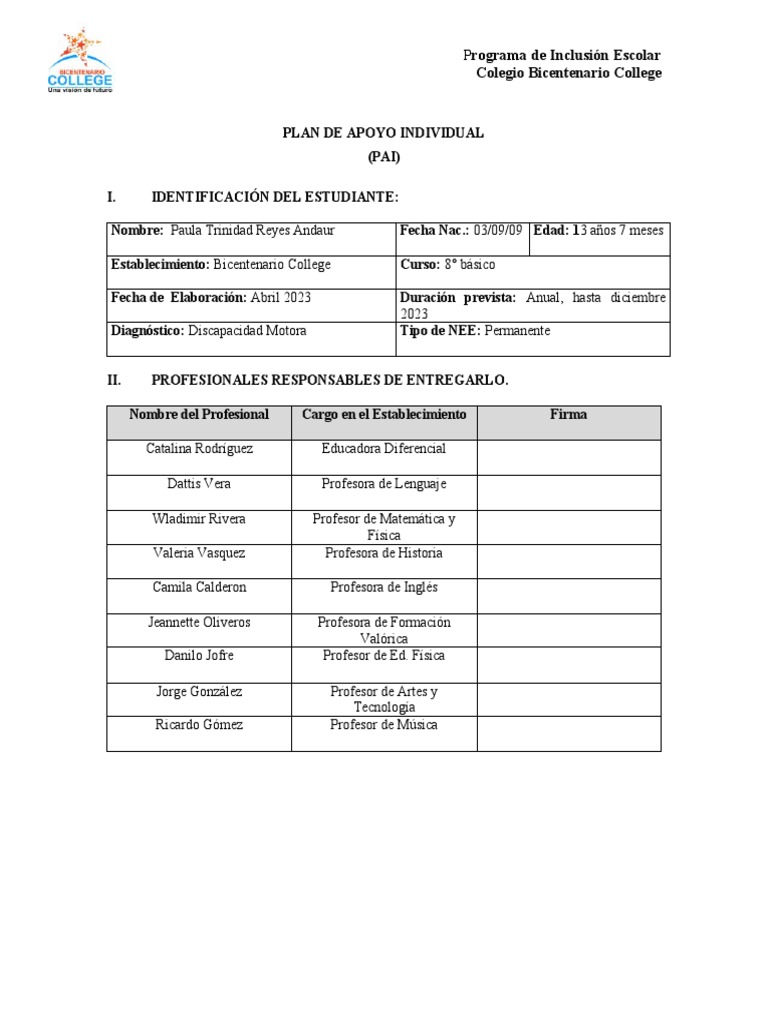 BICENTENARIO COLLEGE
Una visión de futuro

Programa de Inclusión Escolar
Colegio Bicentenario College

PLAN DE APOYO INDIVIDUAL
(PAI)

I. IDENTIFICACIÓN DEL ESTUDIANTE:

| Nombre: Paula Trinidad Reyes Andaur | Fecha Nac.: 03/09/09 | Edad: 13 años 7 meses |
|---|---|---|
| Establecimiento: Bicentenario College | Curso: 8° básico | |
| Fecha de Elaboración: Abril 2023 | Duración prevista: Anual, hasta diciembre 2023 | |
| Diagnóstico: Discapacidad Motora | Tipo de NEE: Permanente | |

II. PROFESIONALES RESPONSABLES DE ENTREGARLO.

| Nombre del Profesional | Cargo en el Establecimiento | Firma |
|---|---|---|
| Catalina Rodríguez | Educadora Diferencial | |
| Dattis Vera | Profesora de Lenguaje | |
| Wladimir Rivera | Profesor de Matemática y Física | |
| Valeria Vasquez | Profesora de Historia | |
| Camila Calderon | Profesora de Inglés | |
| Jeannette Oliveros | Profesora de Formación Valórica | |
| Danilo Jofre | Profesor de Ed. Física | |
| Jorge González | Profesor de Artes y Tecnología | |
| Ricardo Gómez | Profesor de Música | |